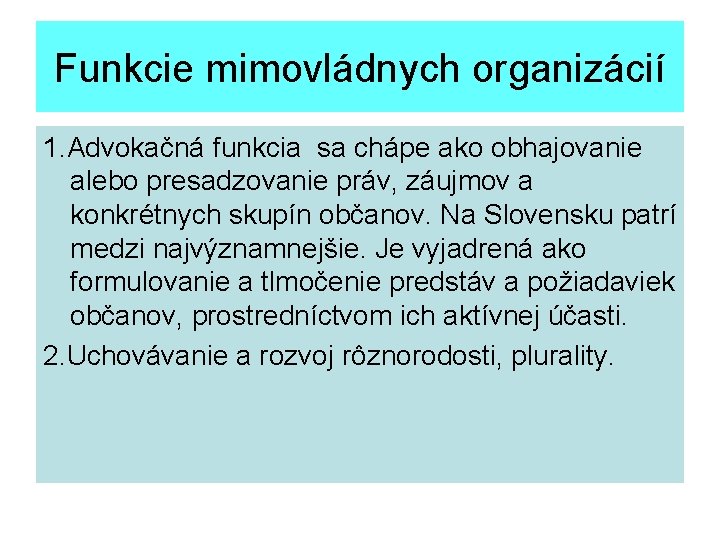 Funkcie mimovládnych organizácií

1. Advokačná funkcia sa chápe ako obhajovanie alebo presadzovanie práv, záujmov a konkrétnych skupín občanov. Na Slovensku patrí medzi najvýznamnejšie. Je vyjadrená ako formulovanie a tlmočenie predstáv a požiadaviek občanov, prostredníctvom ich aktívnej účasti.

2. Uchovávanie a rozvoj rôznorodosti, plurality.